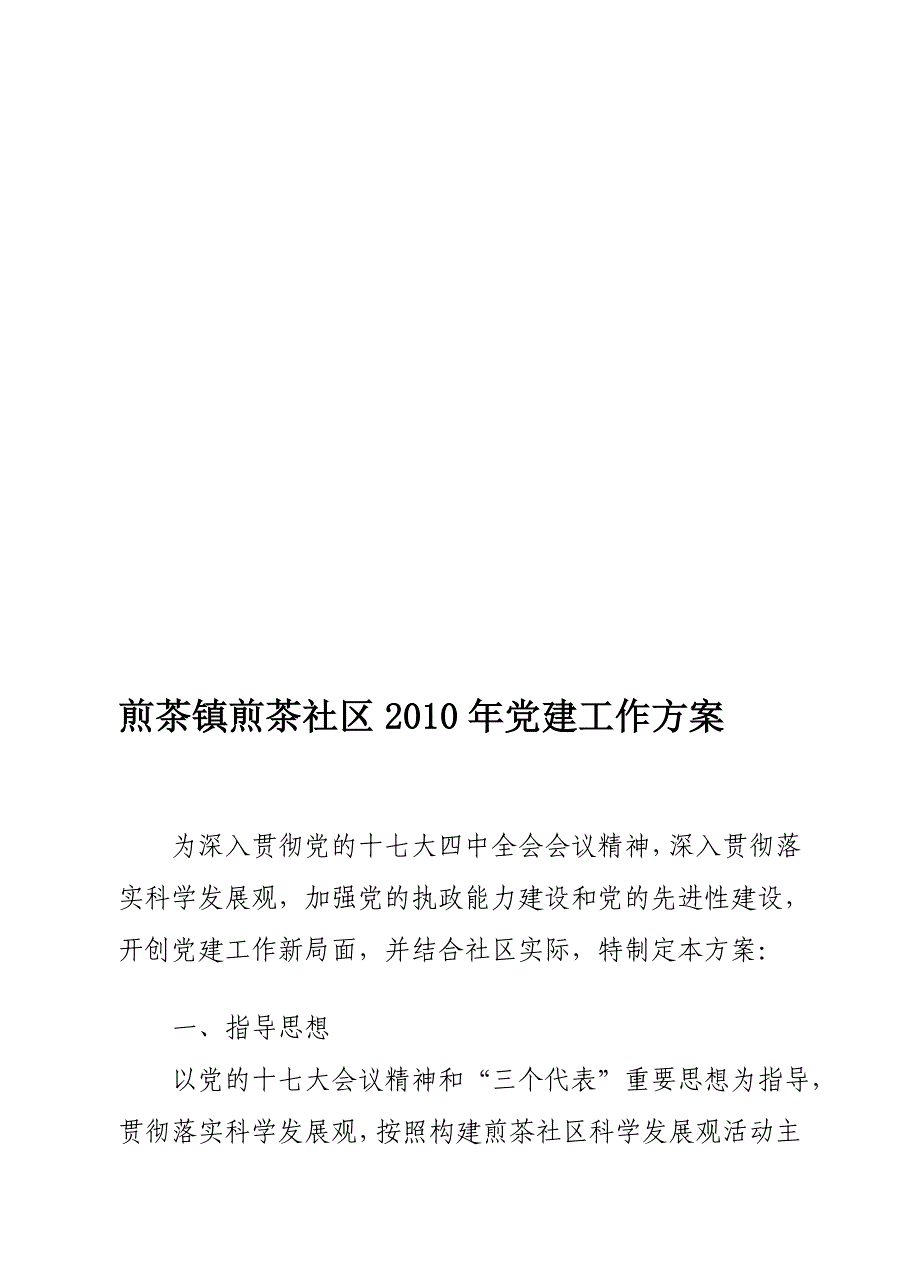 煎茶镇煎茶社区2010年党建工作方案

为深入贯彻党的十七大四中全会会议精神，深入贯彻落实科学发展观，加强党的执政能力建设和党的先进性建设，开创党建工作新局面，并结合社区实际，特制定本方案:

一、指导思想

以党的十七大会议精神和“三个代表”重要思想为指导，贯彻落实科学发展观，按照构建煎茶社区科学发展观活动主